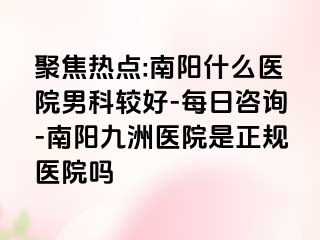 聚焦热点:南阳什么医院男科较好-每日咨询-南阳九洲医院是正规医院吗